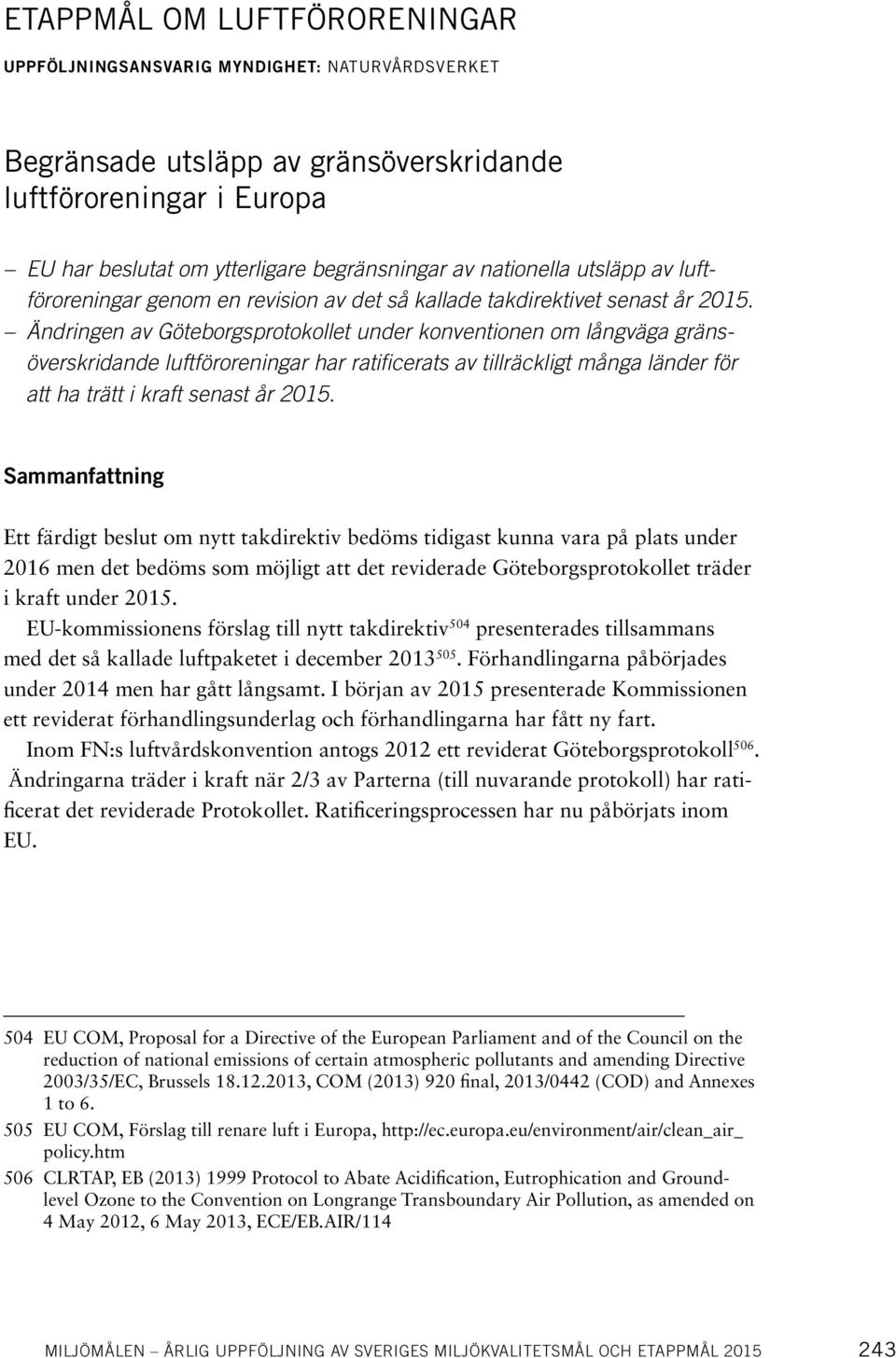 ETAPPMÅL OM LUFTFÖRORENINGAR

UPPFÖLJNINGSANSVARIG MYNDIGHET: NATURVÅRDSVERKET

Begränsade utsläpp av gränsöverskridande luftföroreningar i Europa

– EU har beslutat om ytterligare begränsningar av nationella utsläpp av luftföroreningar genom en revision av det så kallade takdirektivet senast år 2015.
– Ändringen av Göteborgsprotokollet under konventionen om långväga gränsöverskridande luftföroreningar har ratificerats av tillräckligt många länder för att ha trätt i kraft senast år 2015.

Sammanfattning

Ett färdigt beslut om nytt takdirektiv bedöms tidigast kunna vara på plats under 2016 men det bedöms som möjligt att det reviderade Göteborgsprotokollet träder i kraft under 2015.

EU-kommissionens förslag till nytt takdirektiv$^{504}$ presenterades tillsammans med det så kallade luftpaketet i december 2013$^{505}$. Förhandlingarna påbörjades under 2014 men har gått långsamt. I början av 2015 presenterade Kommissionen ett reviderat förhandlingsunderlag och förhandlingarna har fått ny fart.

Inom FN:s luftvårdskonvention antogs 2012 ett reviderat Göteborgsprotokoll$^{506}$. Ändringarna träder i kraft när 2/3 av Parterna (till nuvarande protokoll) har ratificerat det reviderade Protokollet. Ratificeringsprocessen har nu påbörjats inom EU.

504 EU COM, Proposal for a Directive of the European Parliament and of the Council on the reduction of national emissions of certain atmospheric pollutants and amending Directive 2003/35/EC, Brussels 18.12.2013, COM (2013) 920 final, 2013/0442 (COD) and Annexes 1 to 6.

505 EU COM, Förslag till renare luft i Europa, http://ec.europa.eu/environment/air/clean_air_policy.htm

506 CLRTAP, EB (2013) 1999 Protocol to Abate Acidification, Eutrophication and Ground-level Ozone to the Convention on Longrange Transboundary Air Pollution, as amended on 4 May 2012, 6 May 2013, ECE/EB.AIR/114

MILJÖMÅLEN – ÅRLIG UPPFÖLJNING AV SVERIGES MILJÖKVALITETSMÅL OCH ETAPPMÅL 2015 243